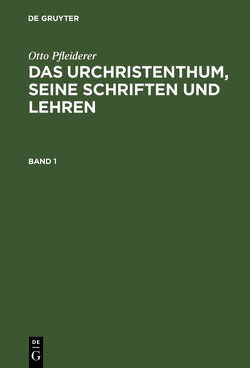 DE GRUYTER

Otto Pfleiderer

DAS URCHRISTENTHUM, SEINE SCHRIFTEN UND LEHREN

BAND 1

DE
G